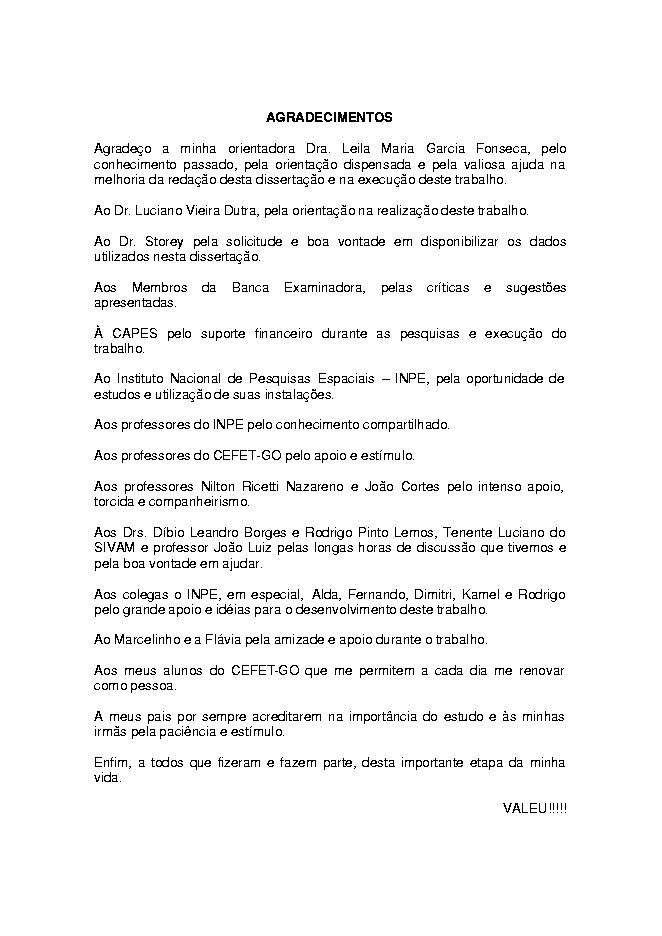 AGRADECIMENTOS

Agradeço a minha orientadora Dra. Leila Maria Garcia Fonseca, pelo conhecimento passado, pela orientação dispensada e pela valiosa ajuda na melhoria da redação desta dissertação e na execução deste trabalho.

Ao Dr. Luciano Vieira Dutra, pela orientação na realização deste trabalho.

Ao Dr. Storey pela solicitude e boa vontade em disponibilizar os dados utilizados nesta dissertação.

Aos Membros da Banca Examinadora, pelas críticas e sugestões apresentadas.

À CAPES pelo suporte financeiro durante as pesquisas e execução do trabalho.

Ao Instituto Nacional de Pesquisas Espaciais – INPE, pela oportunidade de estudos e utilização de suas instalações.

Aos professores do INPE pelo conhecimento compartilhado.

Aos professores do CEFET-GO pelo apoio e estímulo.

Aos professores Nilton Ricetti Nazareno e João Cortes pelo intenso apoio, torcida e companheirismo.

Aos Drs. Díbio Leandro Borges e Rodrigo Pinto Lemos, Tenente Luciano do SIVAM e professor João Luiz pelas longas horas de discussão que tivemos e pela boa vontade em ajudar.

Aos colegas o INPE, em especial, Alda, Fernando, Dimitri, Kamel e Rodrigo pelo grande apoio e idéias para o desenvolvimento deste trabalho.

Ao Marcelinho e a Flávia pela amizade e apoio durante o trabalho.

Aos meus alunos do CEFET-GO que me permitem a cada dia me renovar como pessoa.

A meus pais por sempre acreditarem na importância do estudo e às minhas irmãs pela paciência e estímulo.

Enfim, a todos que fizeram e fazem parte, desta importante etapa da minha vida.

VALEU!!!!!